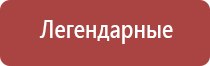 Легендарные